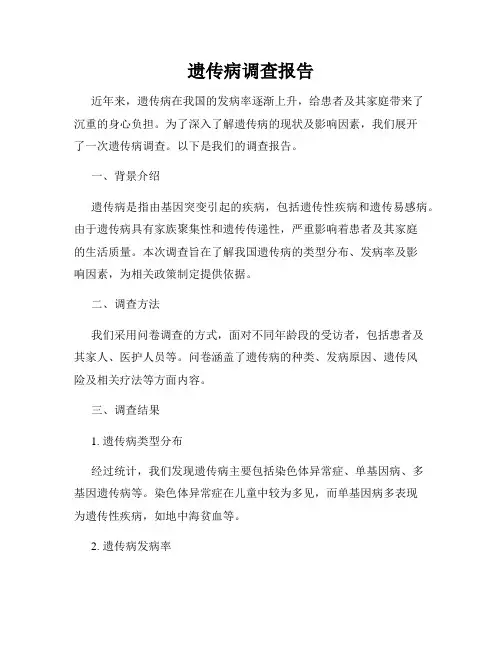 遗传病调查报告

近年来，遗传病在我国的发病率逐渐上升，给患者及其家庭带来了沉重的身心负担。为了深入了解遗传病的现状及影响因素，我们展开了一次遗传病调查。以下是我们的调查报告。

一、背景介绍

遗传病是指由基因突变引起的疾病，包括遗传性疾病和遗传易感病。由于遗传病具有家族聚集性和遗传传递性，严重影响着患者及其家庭的生活质量。本次调查旨在了解我国遗传病的类型分布、发病率及影响因素，为相关政策制定提供依据。

二、调查方法

我们采用问卷调查的方式，面对不同年龄段的受访者，包括患者及其家人、医护人员等。问卷涵盖了遗传病的种类、发病原因、遗传风险及相关疗法等方面内容。

三、调查结果

1. 遗传病类型分布

经过统计，我们发现遗传病主要包括染色体异常症、单基因病、多基因遗传病等。染色体异常症在儿童中较为多见，而单基因病多表现为遗传性疾病，如地中海贫血等。

2. 遗传病发病率